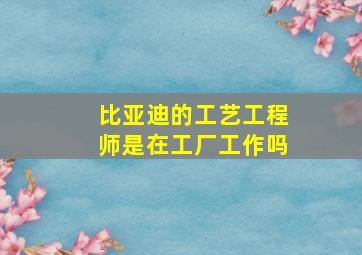 比亚迪的工艺工程师是在工厂工作吗